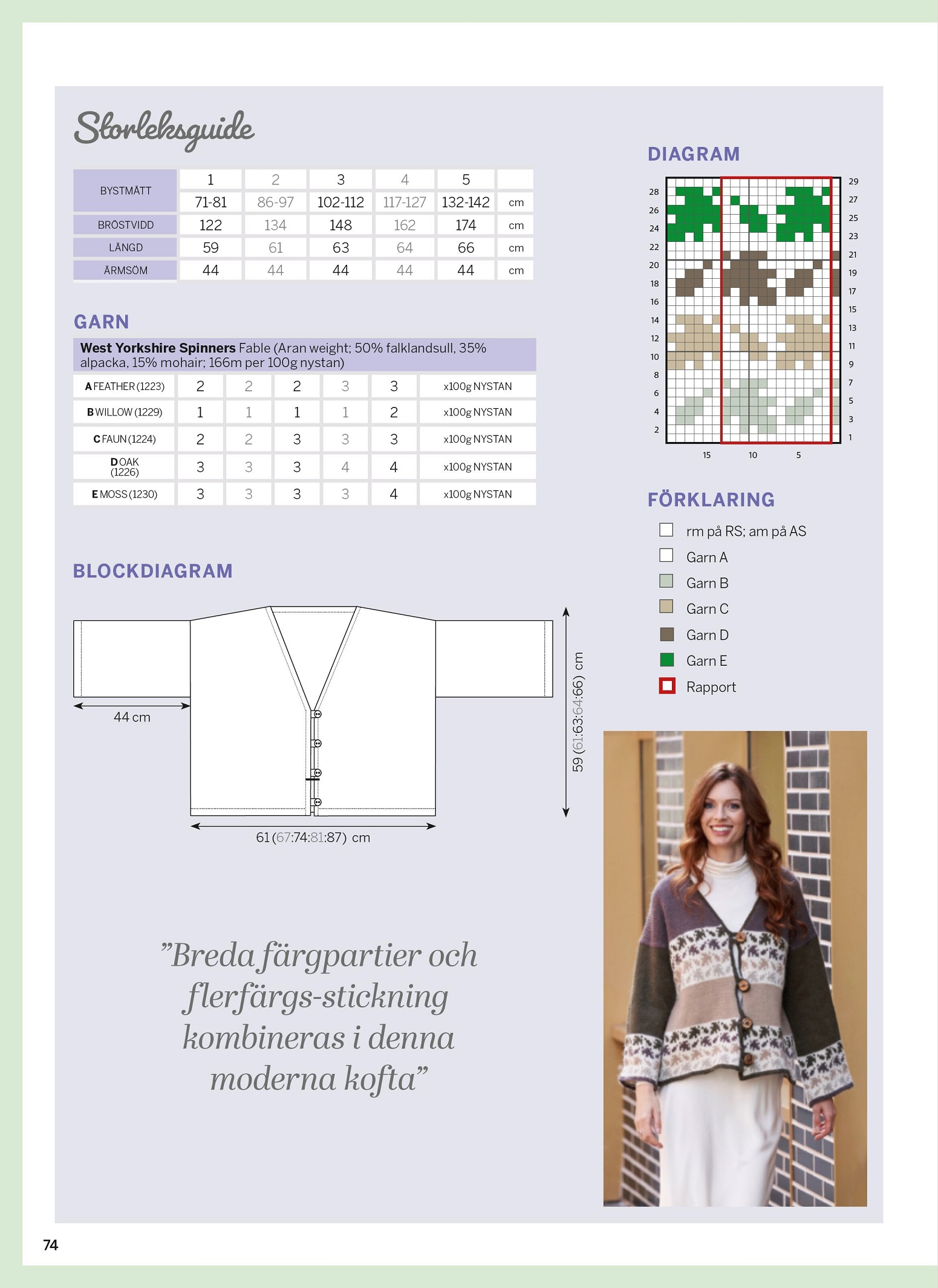 Storleksguide

| BYSTMÅTT | 1 | 2 | 3 | 4 | 5 | |
|---|---|---|---|---|---|---|
| | 71-81 | 86-97 | 102-112 | 117-127 | 132-142 | cm |
| BRÖSTVIDD | 122 | 134 | 148 | 162 | 174 | cm |
| LÄNGD | 59 | 61 | 63 | 64 | 66 | cm |
| ÄRMSÖM | 44 | 44 | 44 | 44 | 44 | cm |

GARN

West Yorkshire Spinners Fable (Aran weight; 50% falklandsull, 35% alpacka, 15% mohair; 166m per 100g nystan)

| A FEATHER (1223) | 2 | 2 | 2 | 3 | 3 | x100g NYSTAN |
|---|---|---|---|---|---|---|
| B WILLOW (1229) | 1 | 1 | 1 | 1 | 2 | x100g NYSTAN |
| C FAUN (1224) | 2 | 2 | 3 | 3 | 3 | x100g NYSTAN |
| D OAK (1226) | 3 | 3 | 3 | 4 | 4 | x100g NYSTAN |
| E MOSS (1230) | 3 | 3 | 3 | 3 | 4 | x100g NYSTAN |

BLOCKDIAGRAM

44 cm

61 (67:74:81:87) cm

59 (61:63:64:66) cm

DIAGRAM

28 26 24 22 20 18 16 14 12 10 8 6 4 2
29 27 25 23 21 19 17 15 13 11 9 7 5 3 1
15 10 5

FÖRKLARING

rm på RS; am på AS
Garn A
Garn B
Garn C
Garn D
Garn E
Rapport

”Breda färgpartier och flerfärgs-stickning kombineras i denna moderna kofta”

74